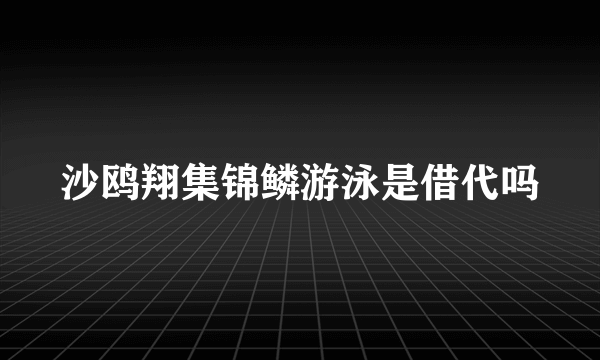 沙鸥翔集锦鳞游泳是借代吗